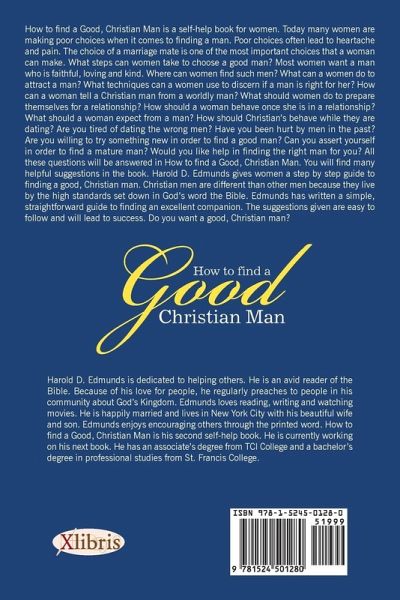 How to find a Good, Christian Man is a self-help book for women. Today many women are making poor choices when it comes to finding a man. Poor choices often lead to heartache and pain. The choice of a marriage mate is one of the most important choices that a woman can make. What steps can women take to choose a good man? Most women want a man who is faithful, loving and kind. Where can women find such men? What can a women do to attract a man? What techniques can a women use to discern if a man is right for her? How can a woman tell a Christian man from a worldly man? What should women do to prepare themselves for a relationship? How should a woman behave once she is in a relationship? What should a woman expect from a man? How should Christian's behave while they are dating? Are you tired of dating the wrong men? Have you been hurt by men in the past? Are you willing to try something new in order to find a good man? Can you assert yourself in order to find a mature man? Would you like help in finding the right man for you? All these questions will be answered in How to find a Good, Christian Man. You will find many helpful suggestions in the book. Harold D. Edmunds gives women a step by step guide to finding a good, Christian man. Christian men are different than other men because they live by the high standards set down in God's word the Bible. Edmunds has written a simple, straightforward guide to finding an excellent companion. The suggestions given are easy to follow and will lead to success. Do you want a good, Christian man?

How to find a
Good
Christian Man

Harold D. Edmunds is dedicated to helping others. He is an avid reader of the Bible. Because of his love for people, he regularly preaches to people in his community about God's Kingdom. Edmunds loves reading, writing and watching movies. He is happily married and lives in New York City with his beautiful wife and son. Edmunds enjoys encouraging others through the printed word. How to find a Good, Christian Man is his second self-help book. He is currently working on his next book. He has an associate's degree from TCI College and a bachelor's degree in professional studies from St. Francis College.

Xlibris

ISBN 978-1-5245-0128-0
51999
9 781524 501280